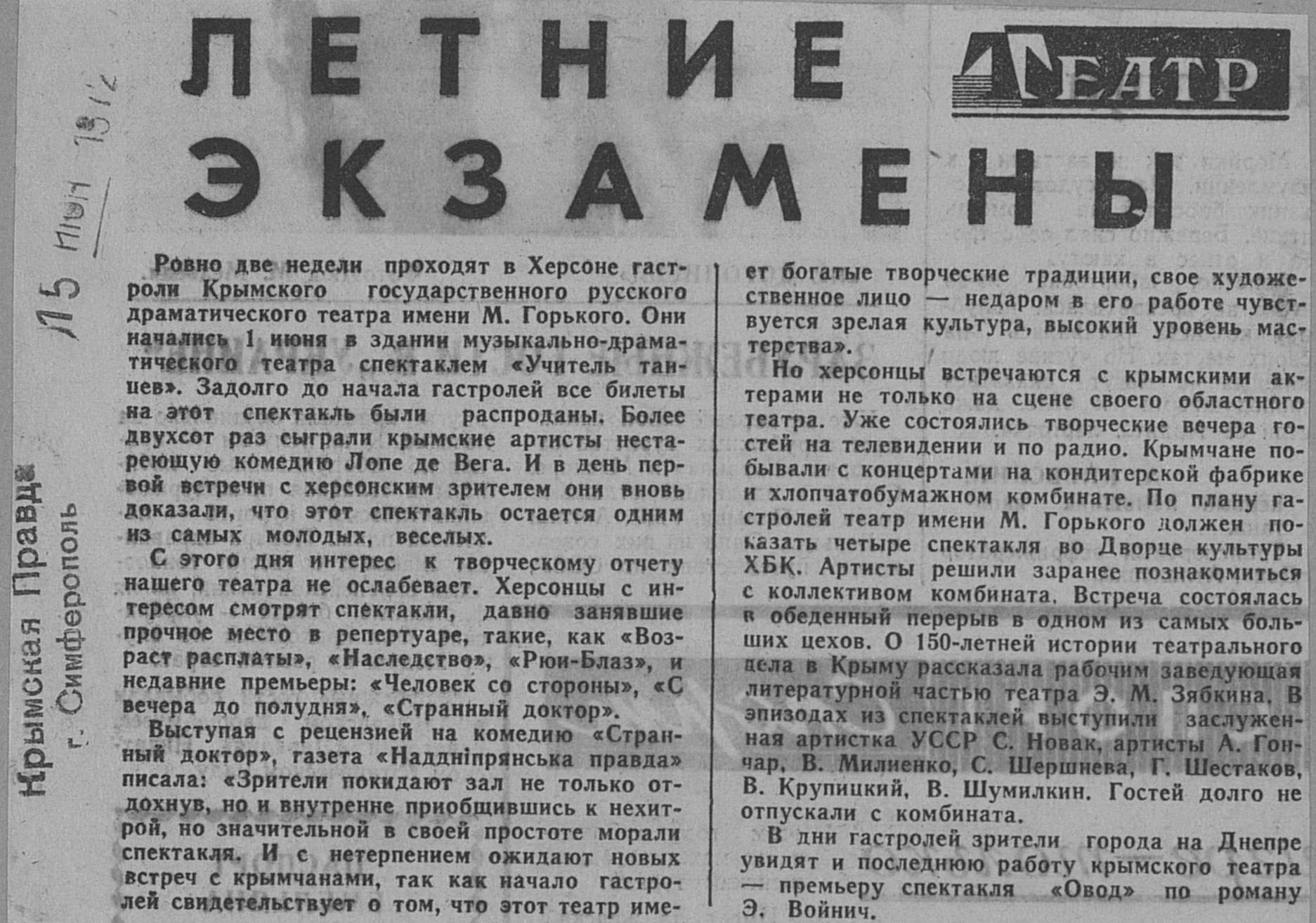 Крымская Правда
г. Симферополь

15 июн 1972

ЛЕТНИЕ ЭКЗАМЕНЫ

ТЕАТР

Ровно две недели проходят в Херсоне гастроли Крымского государственного русского драматического театра имени М. Горького. Они начались 1 июня в здании музыкально-драматического театра спектаклем «Учитель танцев». Задолго до начала гастролей все билеты на этот спектакль были распроданы. Более двухсот раз сыграли крымские артисты нестареющую комедию Лопе де Вега. И в день первой встречи с херсонским зрителем они вновь доказали, что этот спектакль остается одним из самых молодых, веселых.

С этого дня интерес к творческому отчету нашего театра не ослабевает. Херсонцы с интересом смотрят спектакли, давно занявшие прочное место в репертуаре, такие, как «Возраст расплаты», «Наследство», «Рюи-Блаз», и недавние премьеры: «Человек со стороны», «С вечера до полудня», «Странный доктор».

Выступая с рецензией на комедию «Странный доктор», газета «Наддніпрянська правда» писала: «Зрители покидают зал не только отдохнув, но и внутренне приобщившись к нехитрой, но значительной в своей простоте морали спектакля. И с нетерпением ожидают новых встреч с крымчанами, так как начало гастролей свидетельствует о том, что этот театр имеет богатые творческие традиции, свое художественное лицо — недаром в его работе чувствуется зрелая культура, высокий уровень мастерства».

Но херсонцы встречаются с крымскими актерами не только на сцене своего областного театра. Уже состоялись творческие вечера гостей на телевидении и по радио. Крымчане побывали с концертами на кондитерской фабрике и хлопчатобумажном комбинате. По плану гастролей театр имени М. Горького должен показать четыре спектакля во Дворце культуры ХБК. Артисты решили заранее познакомиться с коллективом комбината. Встреча состоялась в обеденный перерыв в одном из самых больших цехов. О 150-летней истории театрального дела в Крыму рассказала рабочим заведующая литературной частью театра Э. М. Зябкина. В эпизодах из спектаклей выступили заслуженная артистка УССР С. Новак, артисты А. Гончар, В. Милиенко, С. Шершнева, Г. Шестаков, В. Крупицкий, В. Шумилкин. Гостей долго не отпускали с комбината.

В дни гастролей зрители города на Днепре увидят и последнюю работу крымского театра — премьеру спектакля «Овод» по роману Э. Войнич.